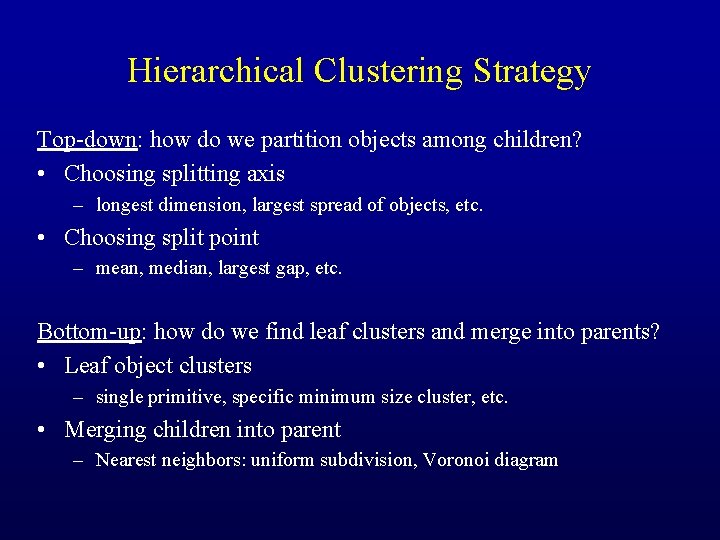 Hierarchical Clustering Strategy

Top-down: how do we partition objects among children?

• Choosing splitting axis
  – longest dimension, largest spread of objects, etc.
• Choosing split point
  – mean, median, largest gap, etc.

Bottom-up: how do we find leaf clusters and merge into parents?

• Leaf object clusters
  – single primitive, specific minimum size cluster, etc.
• Merging children into parent
  – Nearest neighbors: uniform subdivision, Voronoi diagram